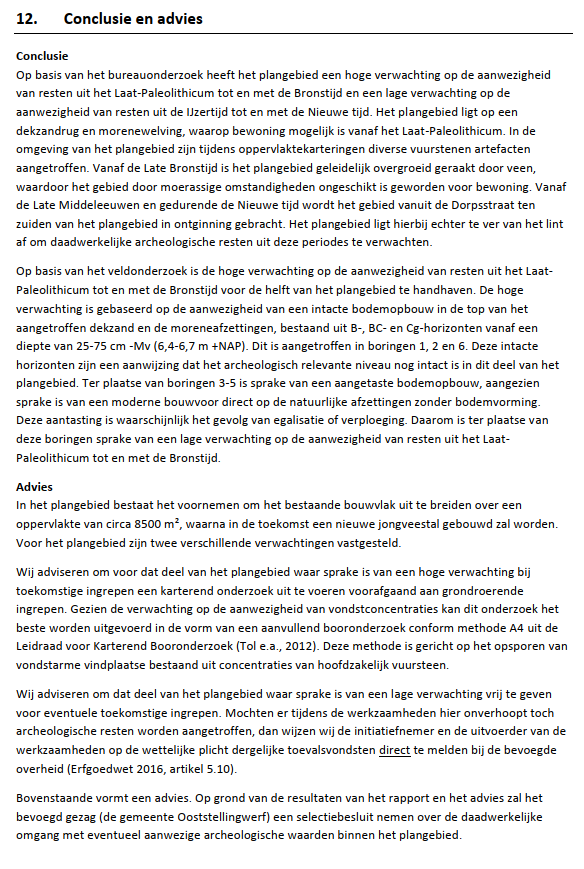 12. Conclusie en advies

Conclusie
Op basis van het bureauonderzoek heeft het plangebied een hoge verwachting op de aanwezigheid van resten uit het Laat-Paleolithicum tot en met de Bronstijd en een lage verwachting op de aanwezigheid van resten uit de IJzertijd tot en met de Nieuwe tijd. Het plangebied ligt op een dekzandrug en morenewelving, waarop bewoning mogelijk is vanaf het Laat-Paleolithicum. In de omgeving van het plangebied zijn tijdens oppervlaktekarteringen diverse vuurstenen artefacten aangetroffen. Vanaf de Late Bronstijd is het plangebied geleidelijk overgroeid geraakt door veen, waardoor het gebied door moerassige omstandigheden ongeschikt is geworden voor bewoning. Vanaf de Late Middeleeuwen en gedurende de Nieuwe tijd wordt het gebied vanuit de Dorpsstraat ten zuiden van het plangebied in ontginning gebracht. Het plangebied ligt hierbij echter te ver van het lint af om daadwerkelijke archeologische resten uit deze periodes te verwachten.

Op basis van het veldonderzoek is de hoge verwachting op de aanwezigheid van resten uit het Laat-Paleolithicum tot en met de Bronstijd voor de helft van het plangebied te handhaven. De hoge verwachting is gebaseerd op de aanwezigheid van een intacte bodemopbouw in de top van het aangetroffen dekzand en de moreneafzettingen, bestaand uit B-, BC- en Cg-horizonten vanaf een diepte van 25-75 cm -Mv (6,4-6,7 m +NAP). Dit is aangetroffen in boringen 1, 2 en 6. Deze intacte horizonten zijn een aanwijzing dat het archeologisch relevante niveau nog intact is in dit deel van het plangebied. Ter plaatse van boringen 3-5 is sprake van een aangetaste bodemopbouw, aangezien sprake is van een moderne bouwvoor direct op de natuurlijke afzettingen zonder bodemvorming. Deze aantasting is waarschijnlijk het gevolg van egalisatie of verploeging. Daarom is ter plaatse van deze boringen sprake van een lage verwachting op de aanwezigheid van resten uit het Laat-Paleolithicum tot en met de Bronstijd.

Advies
In het plangebied bestaat het voornemen om het bestaande bouwvlak uit te breiden over een oppervlakte van circa 8500 m², waarna in de toekomst een nieuwe jongveestal gebouwd zal worden. Voor het plangebied zijn twee verschillende verwachtingen vastgesteld.

Wij adviseren om voor dat deel van het plangebied waar sprake is van een hoge verwachting bij toekomstige ingrepen een karterend onderzoek uit te voeren voorafgaand aan grondroerende ingrepen. Gezien de verwachting op de aanwezigheid van vondstconcentraties kan dit onderzoek het beste worden uitgevoerd in de vorm van een aanvullend booronderzoek conform methode A4 uit de Leidraad voor Karterend Booronderzoek (Tol e.a., 2012). Deze methode is gericht op het opsporen van vondstarme vindplaatse bestaand uit concentraties van hoofdzakelijk vuursteen.

Wij adviseren om dat deel van het plangebied waar sprake is van een lage verwachting vrij te geven voor eventuele toekomstige ingrepen. Mochten er tijdens de werkzaamheden hier onverhoopt toch archeologische resten worden aangetroffen, dan wijzen wij de initiatiefnemer en de uitvoerder van de werkzaamheden op de wettelijke plicht dergelijke toevalsvondsten direct te melden bij de bevoegde overheid (Erfgoedwet 2016, artikel 5.10).

Bovenstaande vormt een advies. Op grond van de resultaten van het rapport en het advies zal het bevoegd gezag (de gemeente Ooststellingwerf) een selectiebesluit nemen over de daadwerkelijke omgang met eventueel aanwezige archeologische waarden binnen het plangebied.